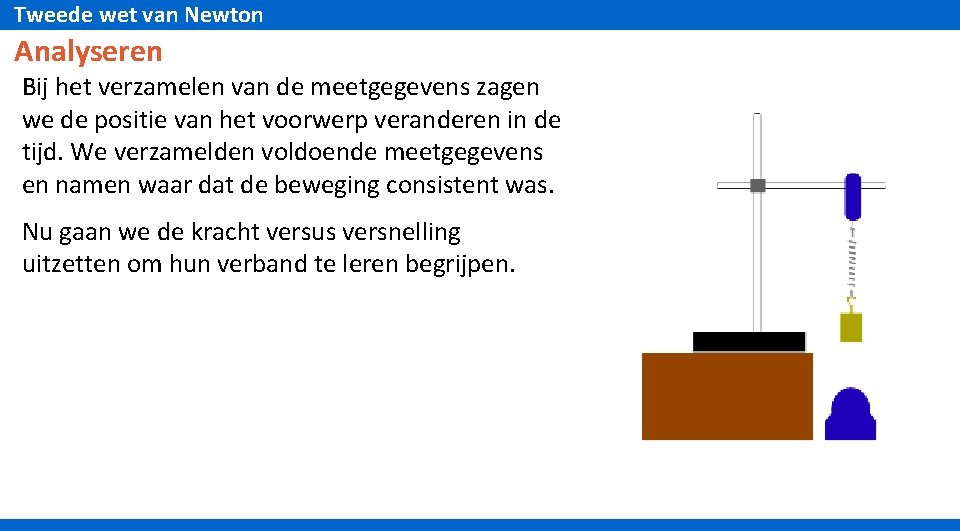 Tweede wet van Newton

Analyseren

Bij het verzamelen van de meetgegevens zagen we de positie van het voorwerp veranderen in de tijd. We verzamelden voldoende meetgegevens en namen waar dat de beweging consistent was.

Nu gaan we de kracht versus versnelling uitzetten om hun verband te leren begrijpen.